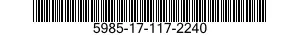 5985-17-117-2240